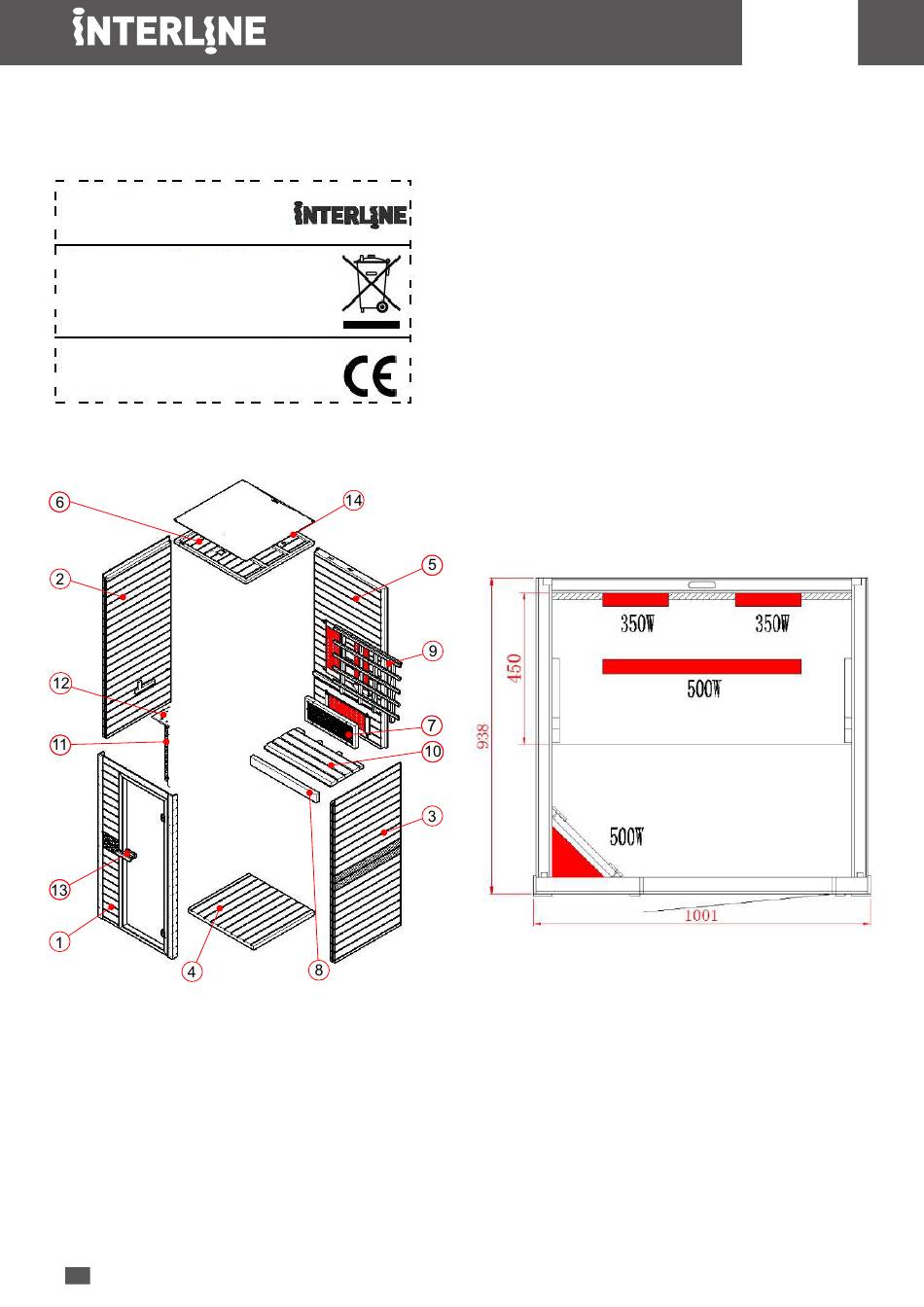 INTERLINE

INTERLINE

CE

6
14
2
5
9
12
7
11
10
3
13
1
4
8

350W
350W
450
500W
938
500W
1001